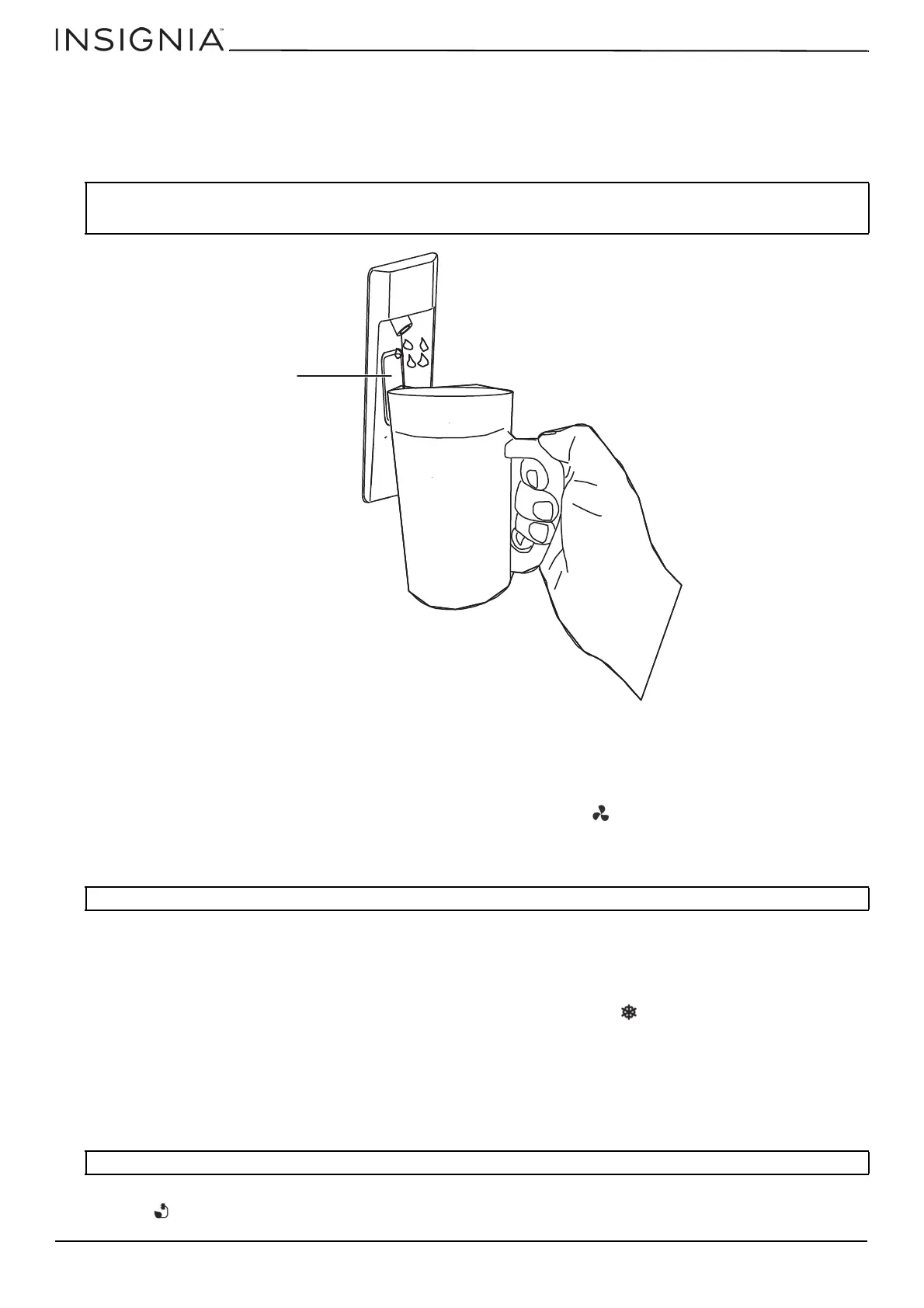 INSIGNIA™